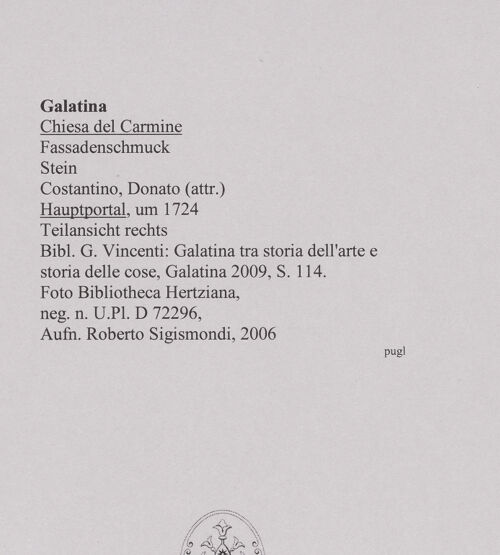 Galatina
Chiesa del Carmine
Fassadenschmuck
Stein
Costantino, Donato (attr.)
Hauptportal, um 1724
Teilansicht rechts
Bibl. G. Vincenti: Galatina tra storia dell'arte e storia delle cose, Galatina 2009, S. 114.
Foto Bibliotheca Hertziana,
neg. n. U.Pl. D 72296,
Aufn. Roberto Sigismondi, 2006

pugl